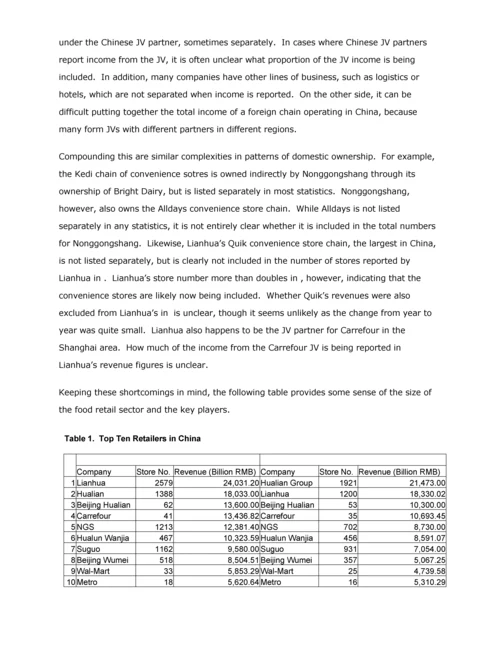 under the Chinese JV partner, sometimes separately. In cases where Chinese JV partners report income from the JV, it is often unclear what proportion of the JV income is being included. In addition, many companies have other lines of business, such as logistics or hotels, which are not separated when income is reported. On the other side, it can be difficult putting together the total income of a foreign chain operating in China, because many form JVs with different partners in different regions.

Compounding this are similar complexities in patterns of domestic ownership. For example, the Kedi chain of convenience sotres is owned indirectly by Nonggongshang through its ownership of Bright Dairy, but is listed separately in most statistics. Nonggongshang, however, also owns the Alldays convenience store chain. While Alldays is not listed separately in any statistics, it is not entirely clear whether it is included in the total numbers for Nonggongshang. Likewise, Lianhua's Quik convenience store chain, the largest in China, is not listed separately, but is clearly not included in the number of stores reported by Lianhua in . Lianhua's store number more than doubles in , however, indicating that the convenience stores are likely now being included. Whether Quik's revenues were also excluded from Lianhua's in is unclear, though it seems unlikely as the change from year to year was quite small. Lianhua also happens to be the JV partner for Carrefour in the Shanghai area. How much of the income from the Carrefour JV is being reported in Lianhua's revenue figures is unclear.

Keeping these shortcomings in mind, the following table provides some sense of the size of the food retail sector and the key players.

Table 1. Top Ten Retailers in China

| | Company | Store No. | Revenue (Billion RMB) | Company | Store No. | Revenue (Billion RMB) |
|---|---|---|---|---|---|---|
| 1 | Lianhua | 2579 | 24,031.20 | Hualian Group | 1921 | 21,473.00 |
| 2 | Hualian | 1388 | 18,033.00 | Lianhua | 1200 | 18,330.02 |
| 3 | Beijing Hualian | 62 | 13,600.00 | Beijing Hualian | 53 | 10,300.00 |
| 4 | Carrefour | 41 | 13,436.82 | Carrefour | 35 | 10,693.45 |
| 5 | NGS | 1213 | 12,381.40 | NGS | 702 | 8,730.00 |
| 6 | Hualun Wanjia | 467 | 10,323.59 | Hualun Wanjia | 456 | 8,591.07 |
| 7 | Suguo | 1162 | 9,580.00 | Suguo | 931 | 7,054.00 |
| 8 | Beijing Wumei | 518 | 8,504.51 | Beijing Wumei | 357 | 5,067.25 |
| 9 | Wal-Mart | 33 | 5,853.29 | Wal-Mart | 25 | 4,739.58 |
| 10 | Metro | 18 | 5,620.64 | Metro | 16 | 5,310.29 |